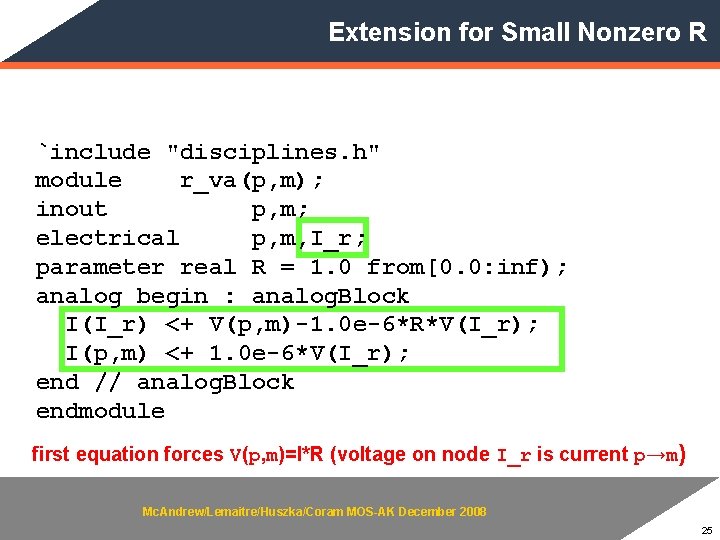 Extension for Small Nonzero R

`include "disciplines.h"
module r_va(p,m);
inout p,m;
electrical p,m,I_r;
parameter real R = 1.0 from[0.0:inf);
analog begin : analogBlock
I(I_r) <+ V(p,m)-1.0e-6*R*V(I_r);
I(p,m) <+ 1.0e-6*V(I_r);
end // analogBlock
endmodule

first equation forces V(p,m)=I*R (voltage on node I_r is current p→m)

McAndrew/Lemaitre/Huszka/Coram MOS-AK December 2008

25